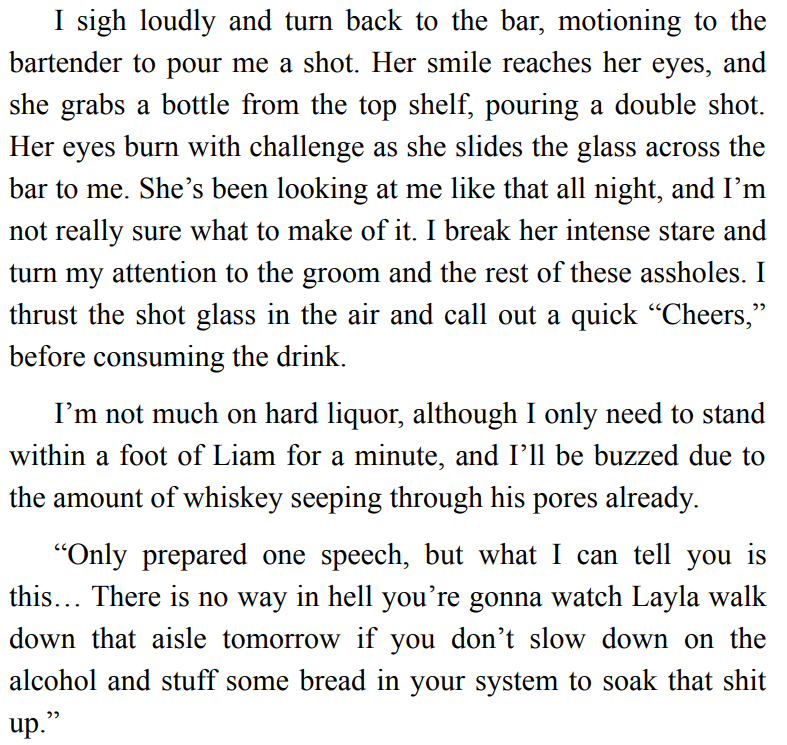 I sigh loudly and turn back to the bar, motioning to the bartender to pour me a shot. Her smile reaches her eyes, and she grabs a bottle from the top shelf, pouring a double shot. Her eyes burn with challenge as she slides the glass across the bar to me. She's been looking at me like that all night, and I'm not really sure what to make of it. I break her intense stare and turn my attention to the groom and the rest of these assholes. I thrust the shot glass in the air and call out a quick "Cheers," before consuming the drink.

I'm not much on hard liquor, although I only need to stand within a foot of Liam for a minute, and I'll be buzzed due to the amount of whiskey seeping through his pores already.

"Only prepared one speech, but what I can tell you is this… There is no way in hell you're gonna watch Layla walk down that aisle tomorrow if you don't slow down on the alcohol and stuff some bread in your system to soak that shit up."